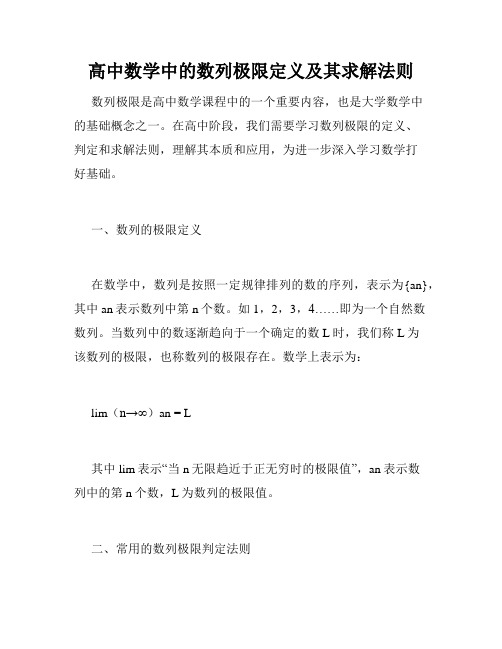 高中数学中的数列极限定义及其求解法则

数列极限是高中数学课程中的一个重要内容，也是大学数学中的基础概念之一。在高中阶段，我们需要学习数列极限的定义、判定和求解法则，理解其本质和应用，为进一步深入学习数学打好基础。

一、数列的极限定义

在数学中，数列是按照一定规律排列的数的序列，表示为{an}，其中 an 表示数列中第 n 个数。如 1，2，3，4……即为一个自然数数列。当数列中的数逐渐趋向于一个确定的数 L 时，我们称 L 为该数列的极限，也称数列的极限存在。数学上表示为：

lim（n→∞）an = L

其中 lim 表示“当 n 无限趋近于正无穷时的极限值”，an 表示数列中的第 n 个数，L 为数列的极限值。

二、常用的数列极限判定法则